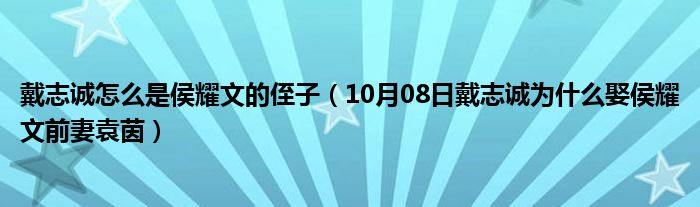 戴志诚怎么是侯耀文的侄子（10月08日戴志诚为什么娶侯耀文前妻袁茵）